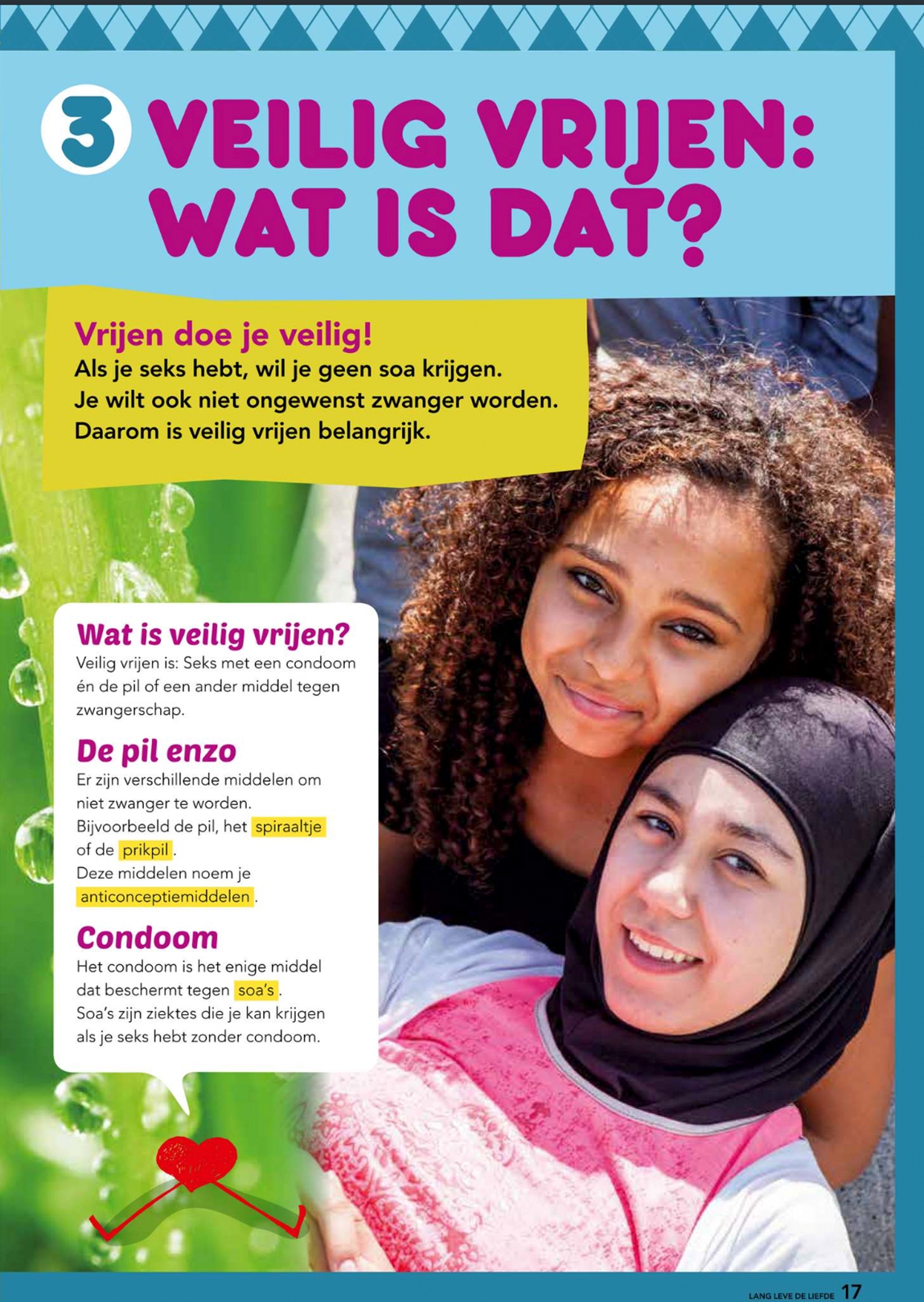 3 VEILIG VRIJEN: WAT IS DAT?

Vrijen doe je veilig!
Als je seks hebt, wil je geen soa krijgen. Je wilt ook niet ongewenst zwanger worden. Daarom is veilig vrijen belangrijk.

Wat is veilig vrijen?
Veilig vrijen is: Seks met een condoom én de pil of een ander middel tegen zwangerschap.

De pil enzo
Er zijn verschillende middelen om niet zwanger te worden. Bijvoorbeeld de pil, het spiraaltje of de prikpil. Deze middelen noem je anticonceptiemiddelen.

Condoom
Het condoom is het enige middel dat beschermt tegen soa's. Soa's zijn ziektes die je kan krijgen als je seks hebt zonder condoom.

LANG LEVE DE LIEFDE 17